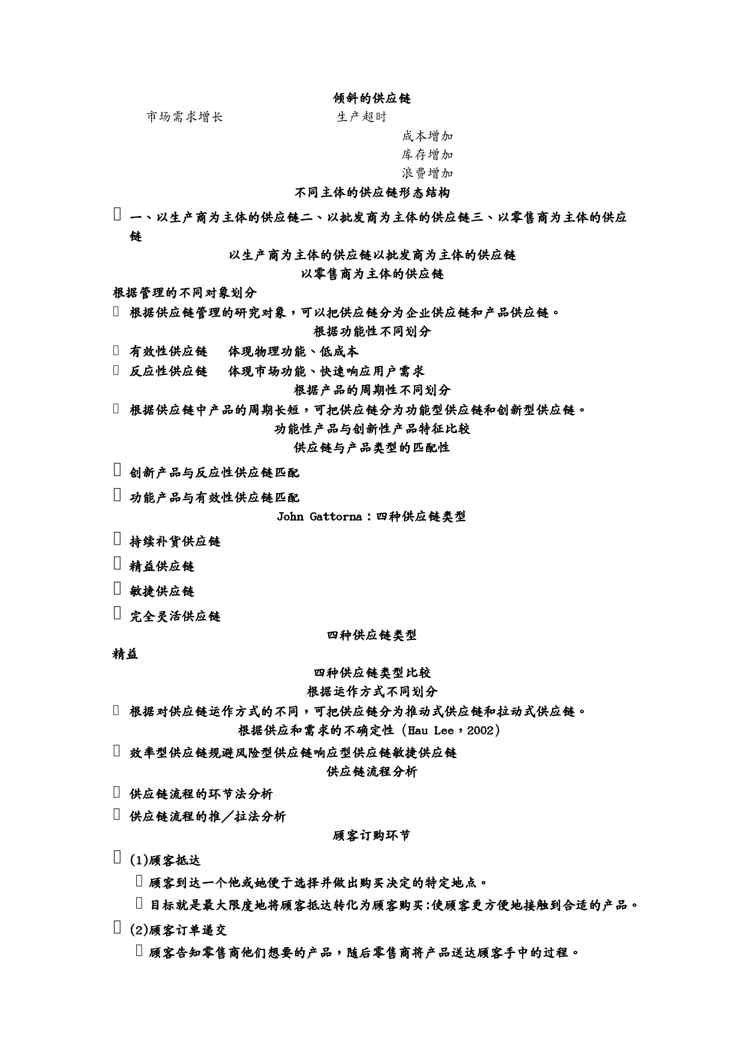 倾斜的供应链

市场需求增长　　生产超时

成本增加

库存增加

浪费增加

不同主体的供应链形态结构

 一、以生产商为主体的供应链二、以批发商为主体的供应链三、以零售商为主体的供应链

以生产商为主体的供应链以批发商为主体的供应链

以零售商为主体的供应链

根据管理的不同对象划分

 根据供应链管理的研究对象，可以把供应链分为企业供应链和产品供应链。

根据功能性不同划分

 有效性供应链　体现物理功能、低成本

 反应性供应链　体现市场功能、快速响应用户需求

根据产品的周期性不同划分

 根据供应链中产品的周期长短，可把供应链分为功能型供应链和创新型供应链。

功能性产品与创新性产品特征比较

供应链与产品类型的匹配性

 创新产品与反应性供应链匹配

 功能产品与有效性供应链匹配

John Gattorna：四种供应链类型

 持续补货供应链

 精益供应链

 敏捷供应链

 完全灵活供应链

四种供应链类型

精益

四种供应链类型比较

根据运作方式不同划分

 根据对供应链运作方式的不同，可把供应链分为推动式供应链和拉动式供应链。

根据供应和需求的不确定性（Hau Lee，2002）

 效率型供应链规避风险型供应链响应型供应链敏捷供应链

供应链流程分析

 供应链流程的环节法分析

 供应链流程的推／拉法分析

顾客订购环节

 (1)顾客抵达

 顾客到达一个他或她便于选择并做出购买决定的特定地点。

 目标就是最大限度地将顾客抵达转化为顾客购买:使顾客更方便地接触到合适的产品。

 (2)顾客订单递交

 顾客告知零售商他们想要的产品，随后零售商将产品送达顾客手中的过程。